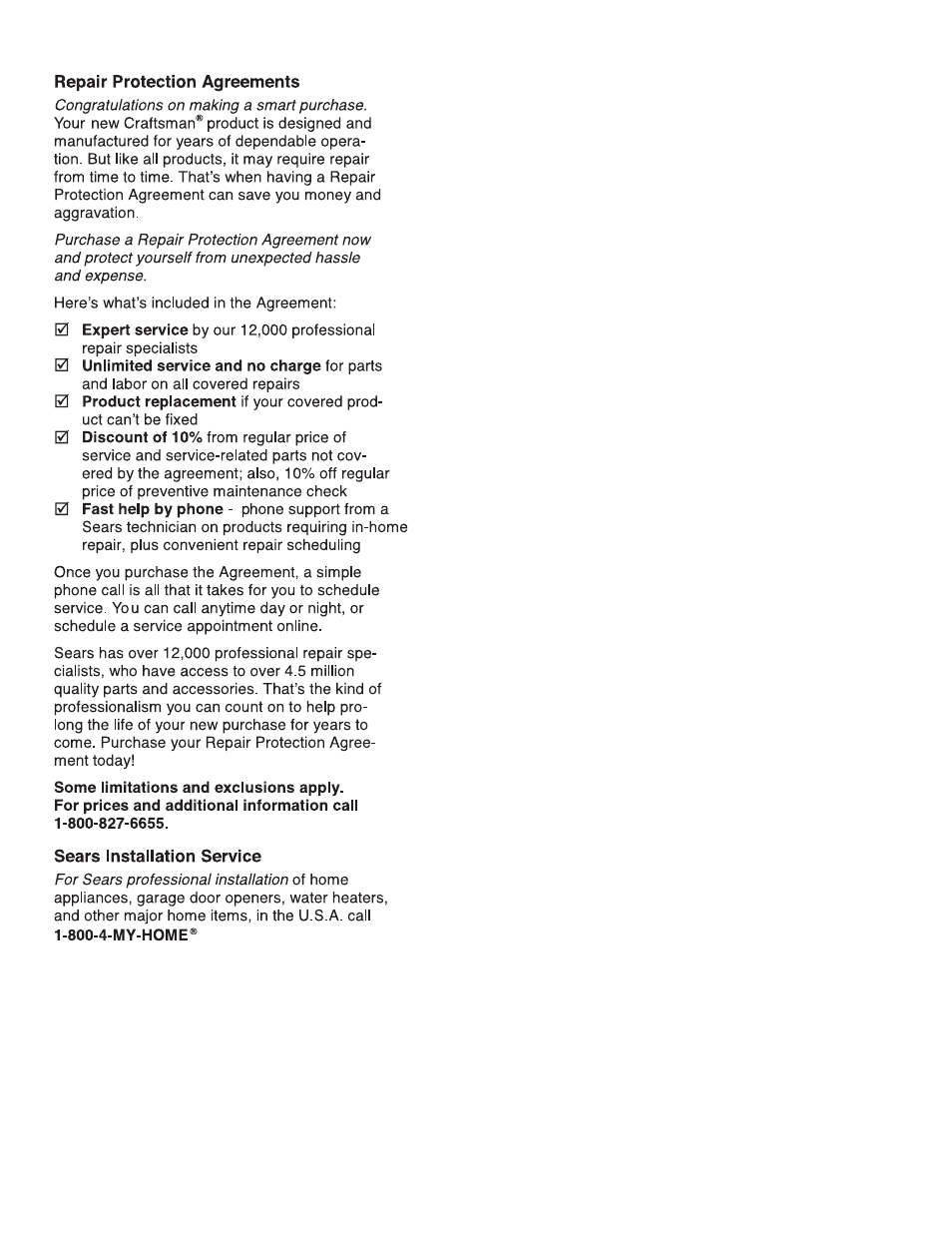 Repair Protection Agreements

Congratulations on making a smart purchase. Your new Craftsman® product is designed and manufactured for years of dependable operation. But like all products, it may require repair from time to time. That's when having a Repair Protection Agreement can save you money and aggravation.

Purchase a Repair Protection Agreement now and protect yourself from unexpected hassle and expense.

Here's what's included in the Agreement:

☑ Expert service by our 12,000 professional repair specialists
☑ Unlimited service and no charge for parts and labor on all covered repairs
☑ Product replacement if your covered product can't be fixed
☑ Discount of 10% from regular price of service and service-related parts not covered by the agreement; also, 10% off regular price of preventive maintenance check
☑ Fast help by phone - phone support from a Sears technician on products requiring in-home repair, plus convenient repair scheduling

Once you purchase the Agreement, a simple phone call is all that it takes for you to schedule service. You can call anytime day or night, or schedule a service appointment online.

Sears has over 12,000 professional repair specialists, who have access to over 4.5 million quality parts and accessories. That's the kind of professionalism you can count on to help prolong the life of your new purchase for years to come. Purchase your Repair Protection Agreement today!

Some limitations and exclusions apply. For prices and additional information call 1-800-827-6655.

Sears Installation Service

For Sears professional installation of home appliances, garage door openers, water heaters, and other major home items, in the U.S.A. call 1-800-4-MY-HOME®